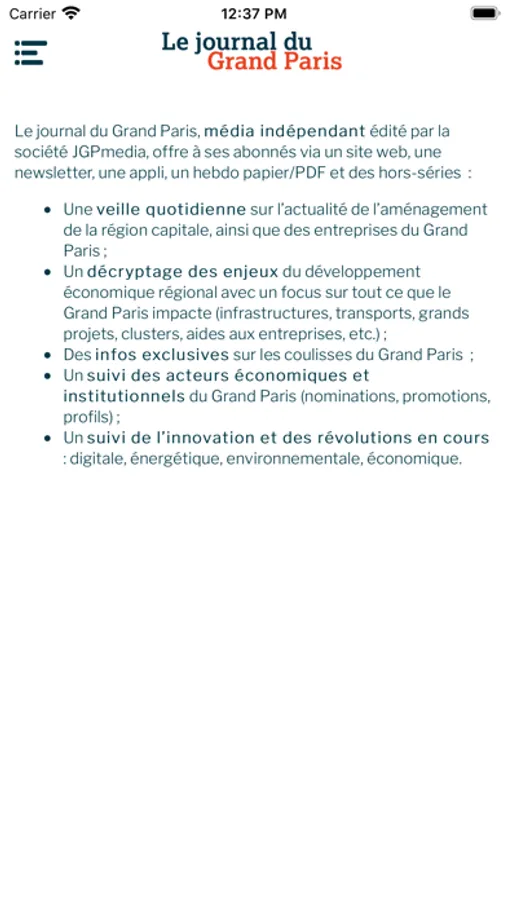 Carrier 12:37 PM

Le journal du Grand Paris

Le journal du Grand Paris, média indépendant édité par la société JGPmedia, offre à ses abonnés via un site web, une newsletter, une appli, un hebdo papier/PDF et des hors-séries :

- Une veille quotidienne sur l'actualité de l'aménagement de la région capitale, ainsi que des entreprises du Grand Paris ;
- Un décryptage des enjeux du développement économique régional avec un focus sur tout ce que le Grand Paris impacte (infrastructures, transports, grands projets, clusters, aides aux entreprises, etc.) ;
- Des infos exclusives sur les coulisses du Grand Paris ;
- Un suivi des acteurs économiques et institutionnels du Grand Paris (nominations, promotions, profils) ;
- Un suivi de l'innovation et des révolutions en cours : digitale, énergétique, environnementale, économique.